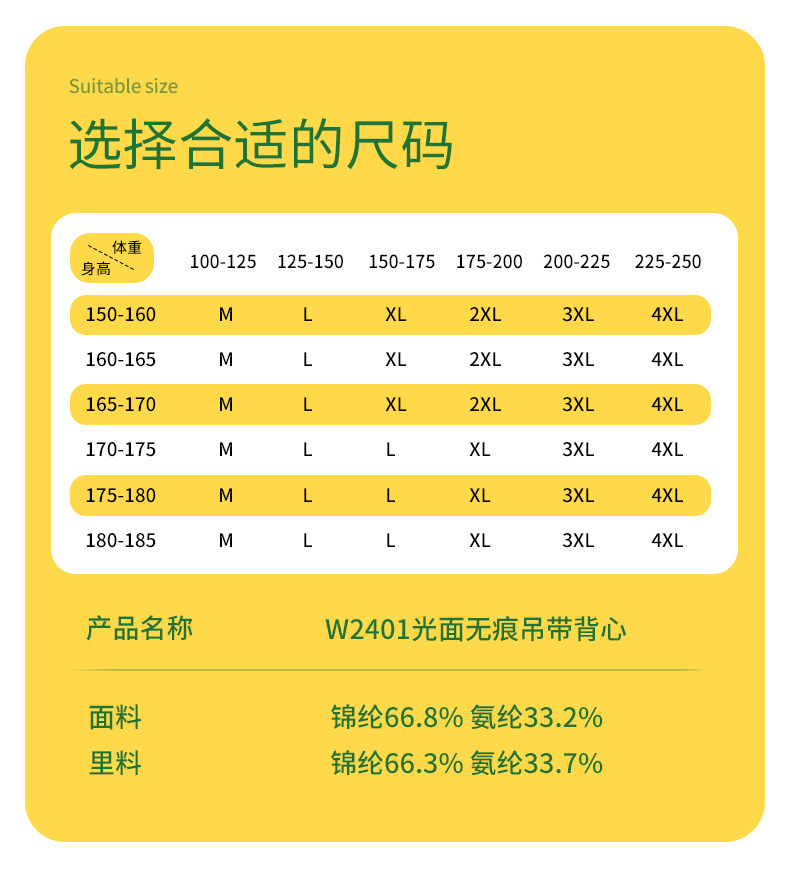 Suitable size

选择合适的尺码

| 体重 身高 | 100-125 | 125-150 | 150-175 | 175-200 | 200-225 | 225-250 |
|---|---|---|---|---|---|---|
| 150-160 | M | L | XL | 2XL | 3XL | 4XL |
| 160-165 | M | L | XL | 2XL | 3XL | 4XL |
| 165-170 | M | L | XL | 2XL | 3XL | 4XL |
| 170-175 | M | L | L | XL | 3XL | 4XL |
| 175-180 | M | L | L | XL | 3XL | 4XL |
| 180-185 | M | L | L | XL | 3XL | 4XL |

产品名称 W2401光面无痕吊带背心

面料 锦纶66.8% 氨纶33.2%

里料 锦纶66.3% 氨纶33.7%